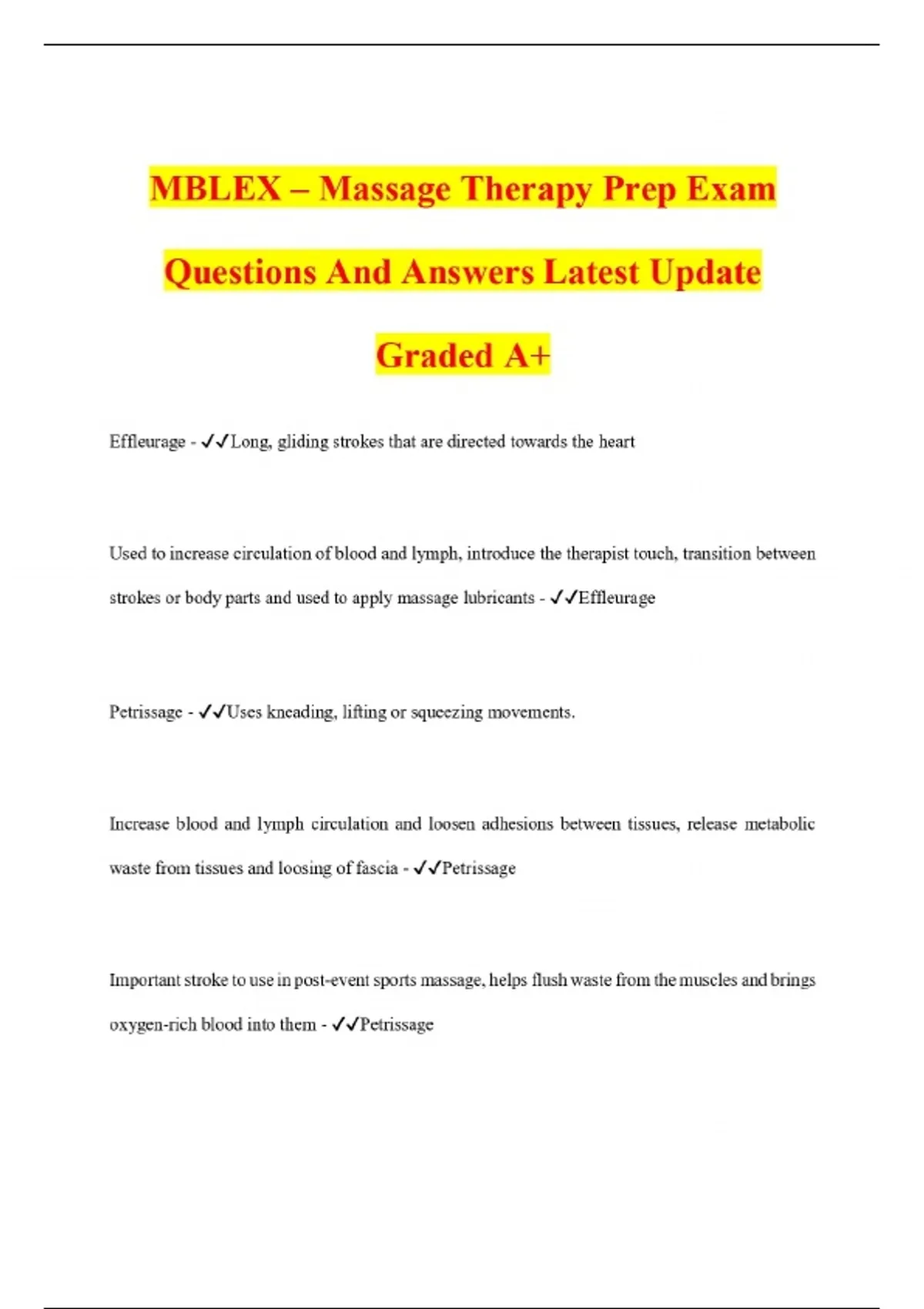 MBLEX – Massage Therapy Prep Exam Questions And Answers Latest Update Graded A+

Effleurage - ✓✓Long, gliding strokes that are directed towards the heart

Used to increase circulation of blood and lymph, introduce the therapist touch, transition between strokes or body parts and used to apply massage lubricants - ✓✓Effleurage

Petrissage - ✓✓Uses kneading, lifting or squeezing movements.

Increase blood and lymph circulation and loosen adhesions between tissues, release metabolic waste from tissues and loosing of fascia - ✓✓Petrissage

Important stroke to use in post-event sports massage, helps flush waste from the muscles and brings oxygen-rich blood into them - ✓✓Petrissage